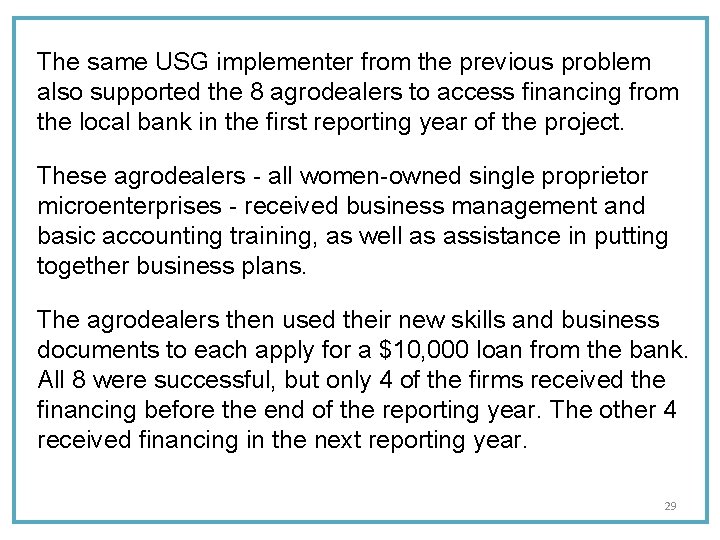 The same USG implementer from the previous problem also supported the 8 agrodealers to access financing from the local bank in the first reporting year of the project.

These agrodealers - all women-owned single proprietor microenterprises - received business management and basic accounting training, as well as assistance in putting together business plans.

The agrodealers then used their new skills and business documents to each apply for a $10,000 loan from the bank. All 8 were successful, but only 4 of the firms received the financing before the end of the reporting year. The other 4 received financing in the next reporting year.

29